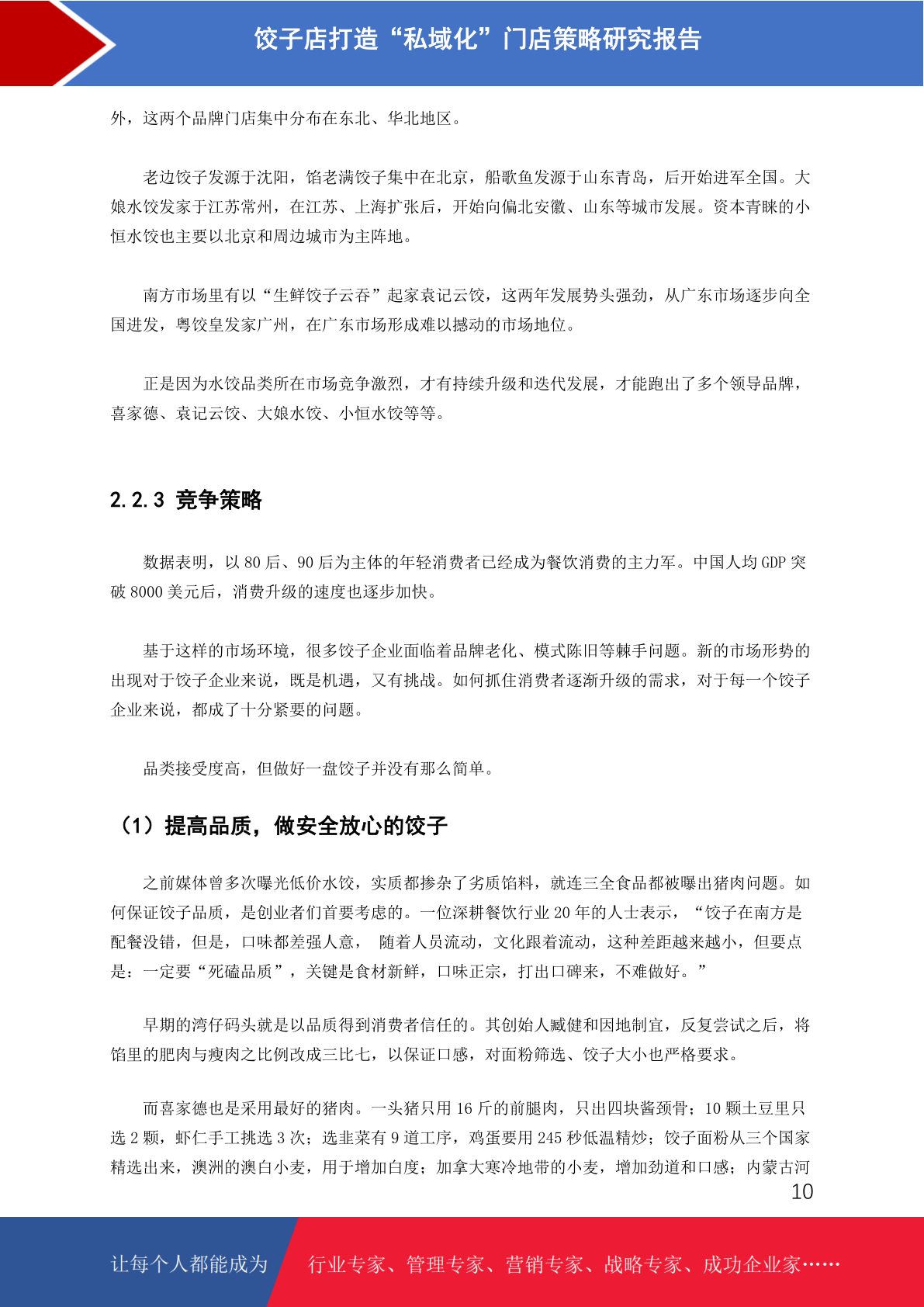 饺子店打造“私域化”门店策略研究报告

外，这两个品牌门店集中分布在东北、华北地区。

老边饺子发源于沈阳，馅老满饺子集中在北京，船歌鱼发源于山东青岛，后开始进军全国。大娘水饺发家于江苏常州，在江苏、上海扩张后，开始向偏北安徽、山东等城市发展。资本青睐的小恒水饺也主要以北京和周边城市为主阵地。

南方市场里有以“生鲜饺子云吞”起家袁记云饺，这两年发展势头强劲，从广东市场逐步向全国进发，粤饺皇发家广州，在广东市场形成难以撼动的市场地位。

正是因为水饺品类所在市场竞争激烈，才有持续升级和迭代发展，才能跑出了多个领导品牌，喜家德、袁记云饺、大娘水饺、小恒水饺等等。

2.2.3 竞争策略

数据表明，以 80 后、90 后为主体的年轻消费者已经成为餐饮消费的主力军。中国人均 GDP 突破 8000 美元后，消费升级的速度也逐步加快。

基于这样的市场环境，很多饺子企业面临着品牌老化、模式陈旧等棘手问题。新的市场形势的出现对于饺子企业来说，既是机遇，又有挑战。如何抓住消费者逐渐升级的需求，对于每一个饺子企业来说，都成了十分紧要的问题。

品类接受度高，但做好一盘饺子并没有那么简单。

（1）提高品质，做安全放心的饺子

之前媒体曾多次曝光低价水饺，实质都掺杂了劣质馅料，就连三全食品都被曝出猪肉问题。如何保证饺子品质，是创业者们首要考虑的。一位深耕餐饮行业 20 年的人士表示，“饺子在南方是配餐没错，但是，口味都差强人意， 随着人员流动，文化跟着流动，这种差距越来越小，但要点是：一定要“死磕品质”，关键是食材新鲜，口味正宗，打出口碑来，不难做好。”

早期的湾仔码头就是以品质得到消费者信任的。其创始人臧健和因地制宜，反复尝试之后，将馅里的肥肉与瘦肉之比例改成三比七，以保证口感，对面粉筛选、饺子大小也严格要求。

而喜家德也是采用最好的猪肉。一头猪只用 16 斤的前腿肉，只出四块酱颈骨；10 颗土豆里只选 2 颗，虾仁手工挑选 3 次；选韭菜有 9 道工序，鸡蛋要用 245 秒低温精炒；饺子面粉从三个国家精选出来，澳洲的澳白小麦，用于增加白度；加拿大寒冷地带的小麦，增加劲道和口感；内蒙古河

10

让每个人都能成为 行业专家、管理专家、营销专家、战略专家、成功企业家……